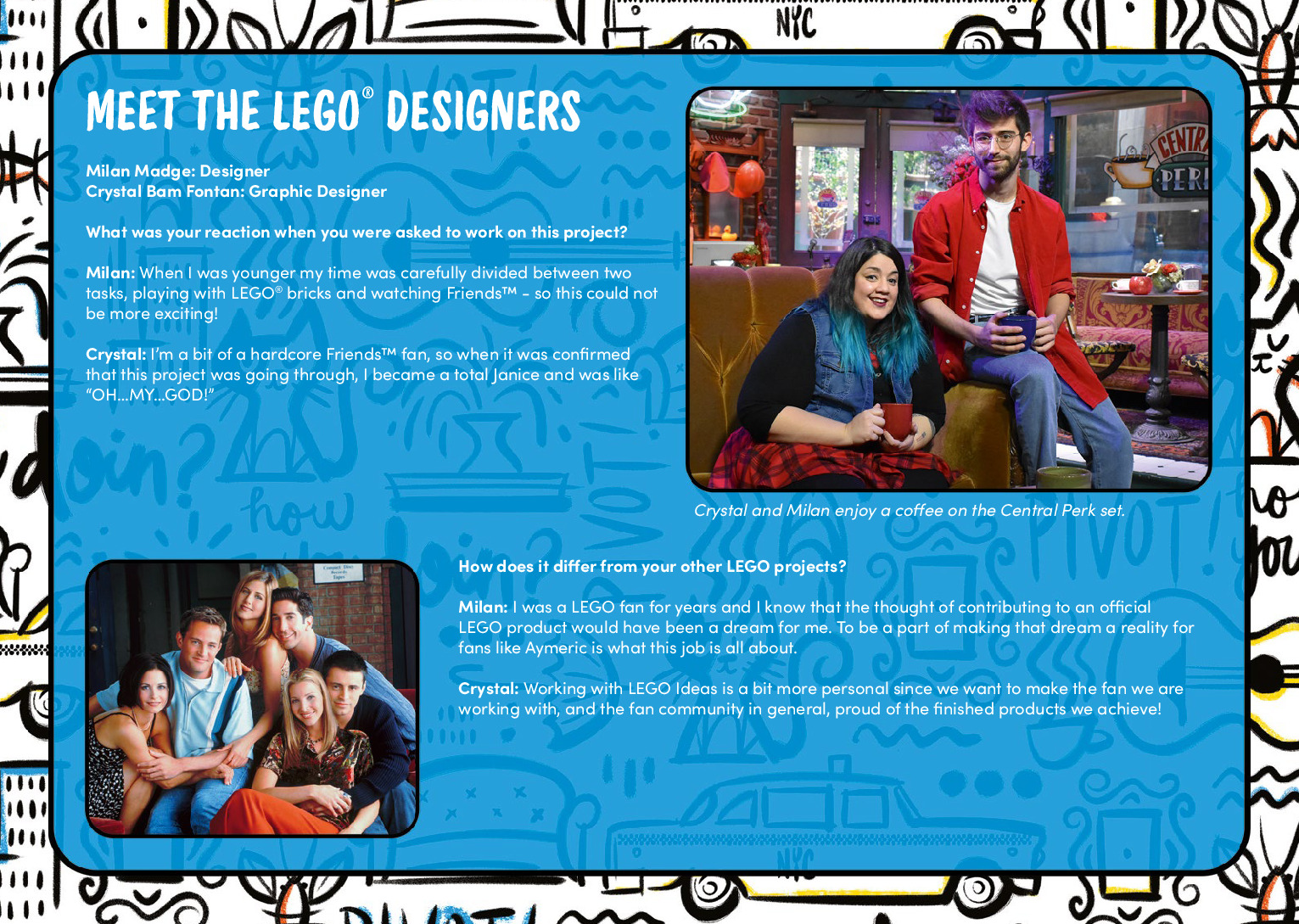 MEET THE LEGO® DESIGNERS

Milan Madge: Designer
Crystal Bam Fontan: Graphic Designer

What was your reaction when you were asked to work on this project?

Milan: When I was younger my time was carefully divided between two tasks, playing with LEGO® bricks and watching Friends™ - so this could not be more exciting!

Crystal: I'm a bit of a hardcore Friends™ fan, so when it was confirmed that this project was going through, I became a total Janice and was like "OH...MY...GOD!"

Crystal and Milan enjoy a coffee on the Central Perk set.

How does it differ from your other LEGO projects?

Milan: I was a LEGO fan for years and I know that the thought of contributing to an official LEGO product would have been a dream for me. To be a part of making that dream a reality for fans like Aymeric is what this job is all about.

Crystal: Working with LEGO Ideas is a bit more personal since we want to make the fan we are working with, and the fan community in general, proud of the finished products we achieve!

NYC